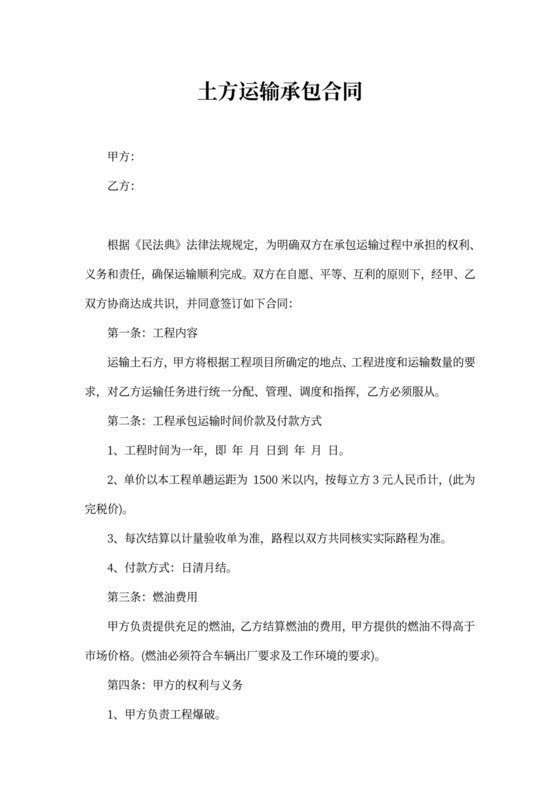 土方运输承包合同

甲方:

乙方:

根据《民法典》法律法规规定，为明确双方在承包运输过程中承担的权利、义务和责任，确保运输顺利完成。双方在自愿、平等、互利的原则下，经甲、乙双方协商达成共识，并同意签订如下合同:

第一条：工程内容

运输土石方，甲方将根据工程项目所确定的地点、工程进度和运输数量的要求，对乙方运输任务进行统一分配、管理、调度和指挥，乙方必须服从。

第二条：工程承包运输时间价款及付款方式

1、工程时间为一年，即 年 月 日到 年 月 日。

2、单价以本工程单趟运距为 1500 米以内，按每立方 3 元人民币计，(此为完税价)。

3、每次结算以计量验收单为准，路程以双方共同核实实际路程为准。

4、付款方式：日清月结。

第三条：燃油费用

甲方负责提供充足的燃油，乙方结算燃油的费用，甲方提供的燃油不得高于市场价格。(燃油必须符合车辆出厂要求及工作环境的要求)。

第四条：甲方的权利与义务

1、甲方负责工程爆破。